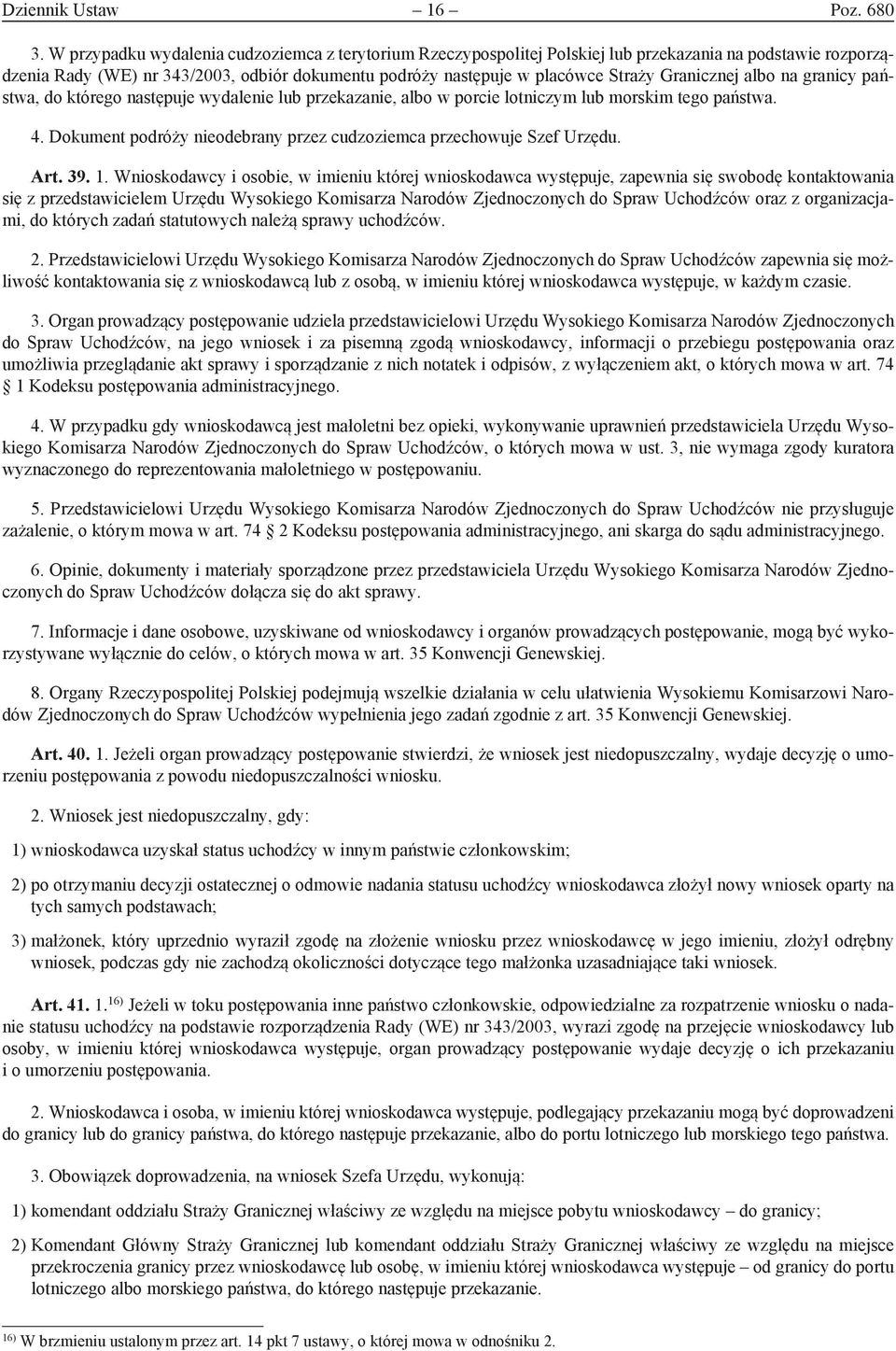 Dziennik Ustaw – 16 – Poz. 680

3. W przypadku wydalenia cudzoziemca z terytorium Rzeczypospolitej Polskiej lub przekazania na podstawie rozporządzenia Rady (WE) nr 343/2003, odbiór dokumentu podróży następuje w placówce Straży Granicznej albo na granicy państwa, do którego następuje wydalenie lub przekazanie, albo w porcie lotniczym lub morskim tego państwa.

4. Dokument podróży nieodebrany przez cudzoziemca przechowuje Szef Urzędu.

Art. 39. 1. Wnioskodawcy i osobie, w imieniu której wnioskodawca występuje, zapewnia się swobodę kontaktowania się z przedstawicielem Urzędu Wysokiego Komisarza Narodów Zjednoczonych do Spraw Uchodźców oraz z organizacjami, do których zadań statutowych należą sprawy uchodźców.

2. Przedstawicielowi Urzędu Wysokiego Komisarza Narodów Zjednoczonych do Spraw Uchodźców zapewnia się możliwość kontaktowania się z wnioskodawcą lub z osobą, w imieniu której wnioskodawca występuje, w każdym czasie.

3. Organ prowadzący postępowanie udziela przedstawicielowi Urzędu Wysokiego Komisarza Narodów Zjednoczonych do Spraw Uchodźców, na jego wniosek i za pisemną zgodą wnioskodawcy, informacji o przebiegu postępowania oraz umożliwia przeglądanie akt sprawy i sporządzanie z nich notatek i odpisów, z wyłączeniem akt, o których mowa w art. 74 § 1 Kodeksu postępowania administracyjnego.

4. W przypadku gdy wnioskodawcą jest małoletni bez opieki, wykonywanie uprawnień przedstawiciela Urzędu Wysokiego Komisarza Narodów Zjednoczonych do Spraw Uchodźców, o których mowa w ust. 3, nie wymaga zgody kuratora wyznaczonego do reprezentowania małoletniego w postępowaniu.

5. Przedstawicielowi Urzędu Wysokiego Komisarza Narodów Zjednoczonych do Spraw Uchodźców nie przysługuje zażalenie, o którym mowa w art. 74 § 2 Kodeksu postępowania administracyjnego, ani skarga do sądu administracyjnego.

6. Opinie, dokumenty i materiały sporządzone przez przedstawiciela Urzędu Wysokiego Komisarza Narodów Zjednoczonych do Spraw Uchodźców dołącza się do akt sprawy.

7. Informacje i dane osobowe, uzyskiwane od wnioskodawcy i organów prowadzących postępowanie, mogą być wykorzystywane wyłącznie do celów, o których mowa w art. 35 Konwencji Genewskiej.

8. Organy Rzeczypospolitej Polskiej podejmują wszelkie działania w celu ułatwienia Wysokiemu Komisarzowi Narodów Zjednoczonych do Spraw Uchodźców wypełnienia jego zadań zgodnie z art. 35 Konwencji Genewskiej.

Art. 40. 1. Jeżeli organ prowadzący postępowanie stwierdzi, że wniosek jest niedopuszczalny, wydaje decyzję o umorzeniu postępowania z powodu niedopuszczalności wniosku.

2. Wniosek jest niedopuszczalny, gdy:

1) wnioskodawca uzyskał status uchodźcy w innym państwie członkowskim;

2) po otrzymaniu decyzji ostatecznej o odmowie nadania statusu uchodźcy wnioskodawca złożył nowy wniosek oparty na tych samych podstawach;

3) małżonek, który uprzednio wyraził zgodę na złożenie wniosku przez wnioskodawcę w jego imieniu, złożył odrębny wniosek, podczas gdy nie zachodzą okoliczności dotyczące tego małżonka uzasadniające taki wniosek.

Art. 41. 1.$^{16)}$ Jeżeli w toku postępowania inne państwo członkowskie, odpowiedzialne za rozpatrzenie wniosku o nadanie statusu uchodźcy na podstawie rozporządzenia Rady (WE) nr 343/2003, wyrazi zgodę na przejęcie wnioskodawcy lub osoby, w imieniu której wnioskodawca występuje, organ prowadzący postępowanie wydaje decyzję o ich przekazaniu i o umorzeniu postępowania.

2. Wnioskodawca i osoba, w imieniu której wnioskodawca występuje, podlegający przekazaniu mogą być doprowadzeni do granicy lub do granicy państwa, do którego następuje przekazanie, albo do portu lotniczego lub morskiego tego państwa.

3. Obowiązek doprowadzenia, na wniosek Szefa Urzędu, wykonują:

1) komendant oddziału Straży Granicznej właściwy ze względu na miejsce pobytu wnioskodawcy – do granicy;

2) Komendant Główny Straży Granicznej lub komendant oddziału Straży Granicznej właściwy ze względu na miejsce przekroczenia granicy przez wnioskodawcę lub osobę, w imieniu której wnioskodawca występuje – od granicy do portu lotniczego albo morskiego państwa, do którego następuje przekazanie.

$^{16)}$ W brzmieniu ustalonym przez art. 14 pkt 7 ustawy, o której mowa w odnośniku 2.